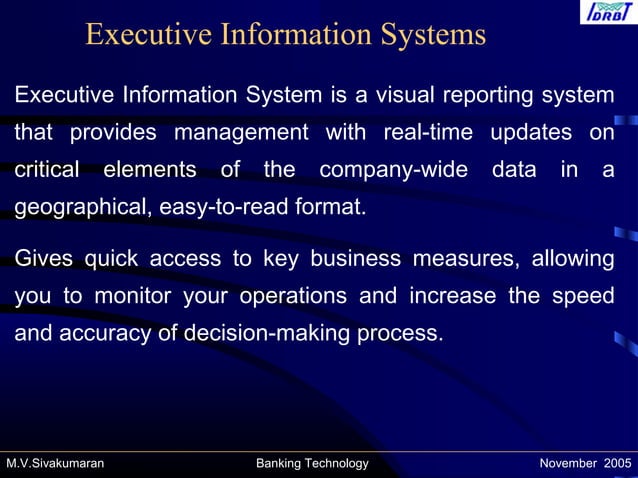 IDRBT

Executive Information Systems

Executive Information System is a visual reporting system that provides management with real-time updates on critical elements of the company-wide data in a geographical, easy-to-read format.

Gives quick access to key business measures, allowing you to monitor your operations and increase the speed and accuracy of decision-making process.

M.V.Sivakumaran

Banking Technology

November 2005